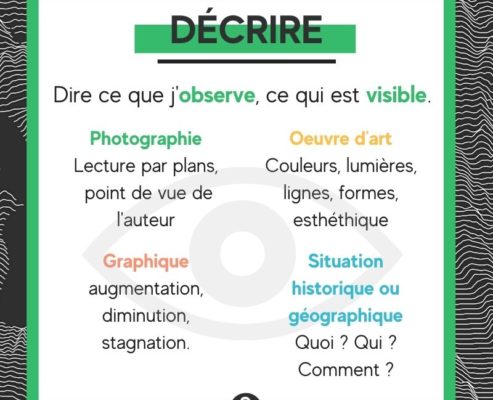 DÉCRIRE

Dire ce que j'observe, ce qui est visible.

Photographie
Lecture par plans, point de vue de l'auteur

Graphique
augmentation, diminution, stagnation.

Oeuvre d'art
Couleurs, lumières, lignes, formes, esthéthique

Situation historique ou géographique
Quoi ? Qui ? Comment ?